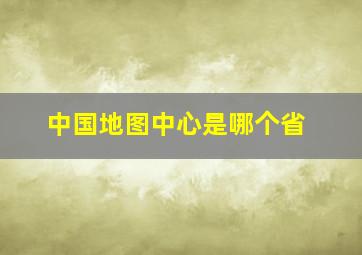 中国地图中心是哪个省